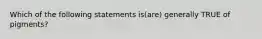 Which of the following statements is(are) generally TRUE of pigments?